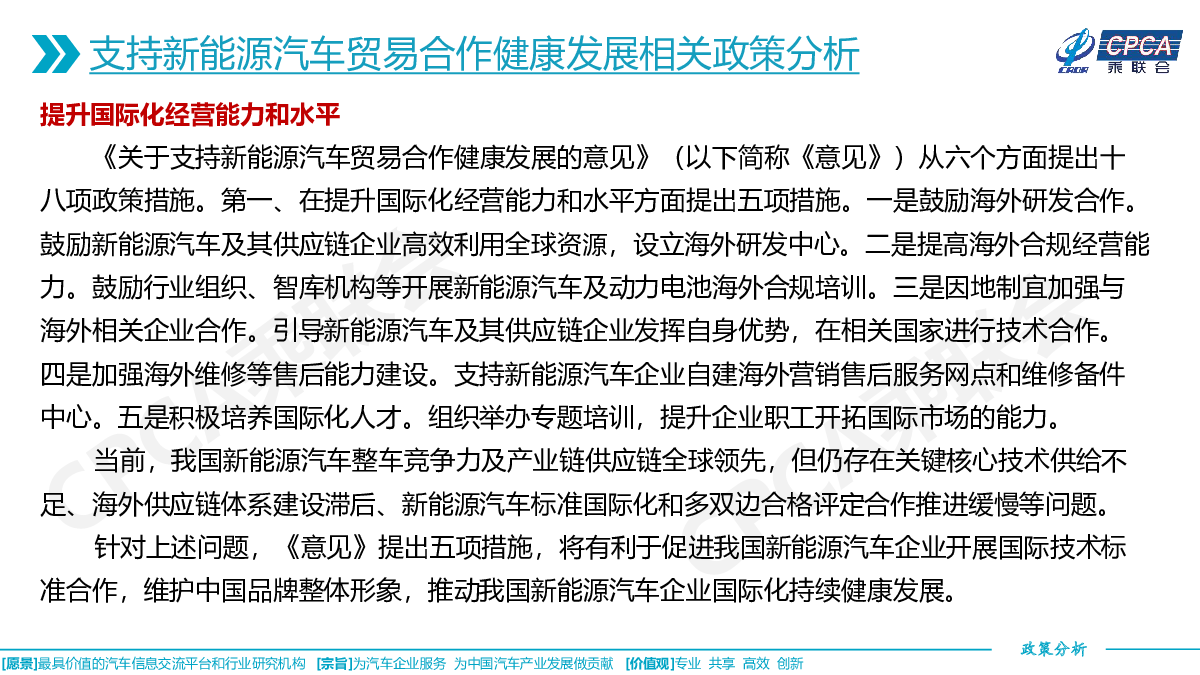 支持新能源汽车贸易合作健康发展相关政策分析

CPCA
乘联会

提升国际化经营能力和水平

《关于支持新能源汽车贸易合作健康发展的意见》（以下简称《意见》）从六个方面提出十八项政策措施。第一、在提升国际化经营能力和水平方面提出五项措施。一是鼓励海外研发合作。鼓励新能源汽车及其供应链企业高效利用全球资源，设立海外研发中心。二是提高海外合规经营能力。鼓励行业组织、智库机构等开展新能源汽车及动力电池海外合规培训。三是因地制宜加强与海外相关企业合作。引导新能源汽车及其供应链企业发挥自身优势，在相关国家进行技术合作。四是加强海外维修等售后能力建设。支持新能源汽车企业自建海外营销售后服务网点和维修备件中心。五是积极培养国际化人才。组织举办专题培训，提升企业职工开拓国际市场的能力。

当前，我国新能源汽车整车竞争力及产业链供应链全球领先，但仍存在关键核心技术供给不足、海外供应链体系建设滞后、新能源汽车标准国际化和多双边合格评定合作推进缓慢等问题。

针对上述问题，《意见》提出五项措施，将有利于促进我国新能源汽车企业开展国际技术标准合作，维护中国品牌整体形象，推动我国新能源汽车企业国际化持续健康发展。

政策分析

[愿景]最具价值的汽车信息交流平台和行业研究机构 [宗旨]为汽车企业服务 为中国汽车产业发展做贡献 [价值观]专业 共享 高效 创新